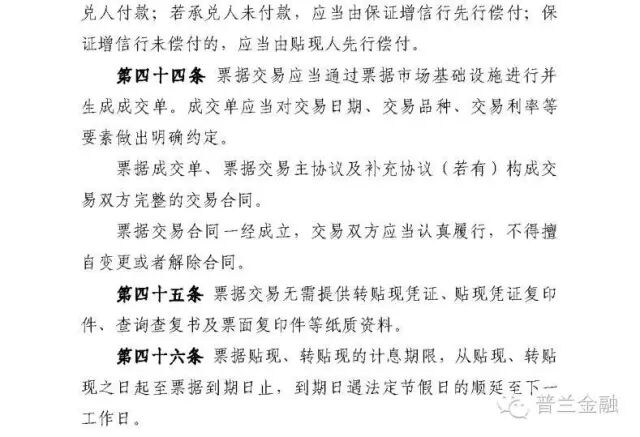 兑人付款；若承兑人未付款，应当由保证增信行先行偿付；保证增信行未偿付的，应当由贴现人先行偿付。

第四十四条 票据交易应当通过票据市场基础设施进行并生成成交单。成交单应当对交易日期、交易品种、交易利率等要素做出明确约定。

票据成交单、票据交易主协议及补充协议（若有）构成交易双方完整的交易合同。

票据交易合同一经成立，交易双方应当认真履行，不得擅自变更或者解除合同。

第四十五条 票据交易无需提供转贴现凭证、贴现凭证复印件、查询查复书及票面复印件等纸质资料。

第四十六条 票据贴现、转贴现的计息期限，从贴现、转贴现之日起至票据到期日止，到期日遇法定节假日的顺延至下一工作日。

普兰金融